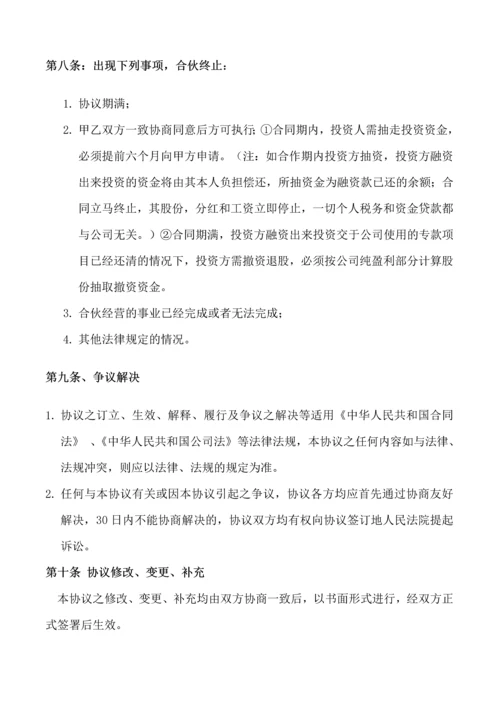 第八条：出现下列事项，合伙终止：

1. 协议期满；

2. 甲乙双方一致协商同意后方可执行：①合同期内，投资人需抽走投资资金，必须提前六个月向甲方申请。（注：如合作期内投资方抽资，投资方融资出来投资的资金将由其本人负担偿还，所抽资金为融资款已还的余额；合同立马终止，其股份，分红和工资立即停止，一切个人税务和资金贷款都与公司无关。）②合同期满，投资方融资出来投资交于公司使用的专款项目已经还清的情况下，投资方需撤资退股，必须按公司纯盈利部分计算股份抽取撤资资金。

3. 合伙经营的事业已经完成或者无法完成；

4. 其他法律规定的情况。

第九条、争议解决

1. 协议之订立、生效、解释、履行及争议之解决等适用《中华人民共和国合同法》、《中华人民共和国公司法》等法律法规，本协议之任何内容如与法律、法规冲突，则应以法律、法规的规定为准。

2. 任何与本协议有关或因本协议引起之争议，协议各方均应首先通过协商友好解决，30日内不能协商解决的，协议双方均有权向协议签订地人民法院提起诉讼。

第十条 协议修改、变更、补充

本协议之修改、变更、补充均由双方协商一致后，以书面形式进行，经双方正式签署后生效。